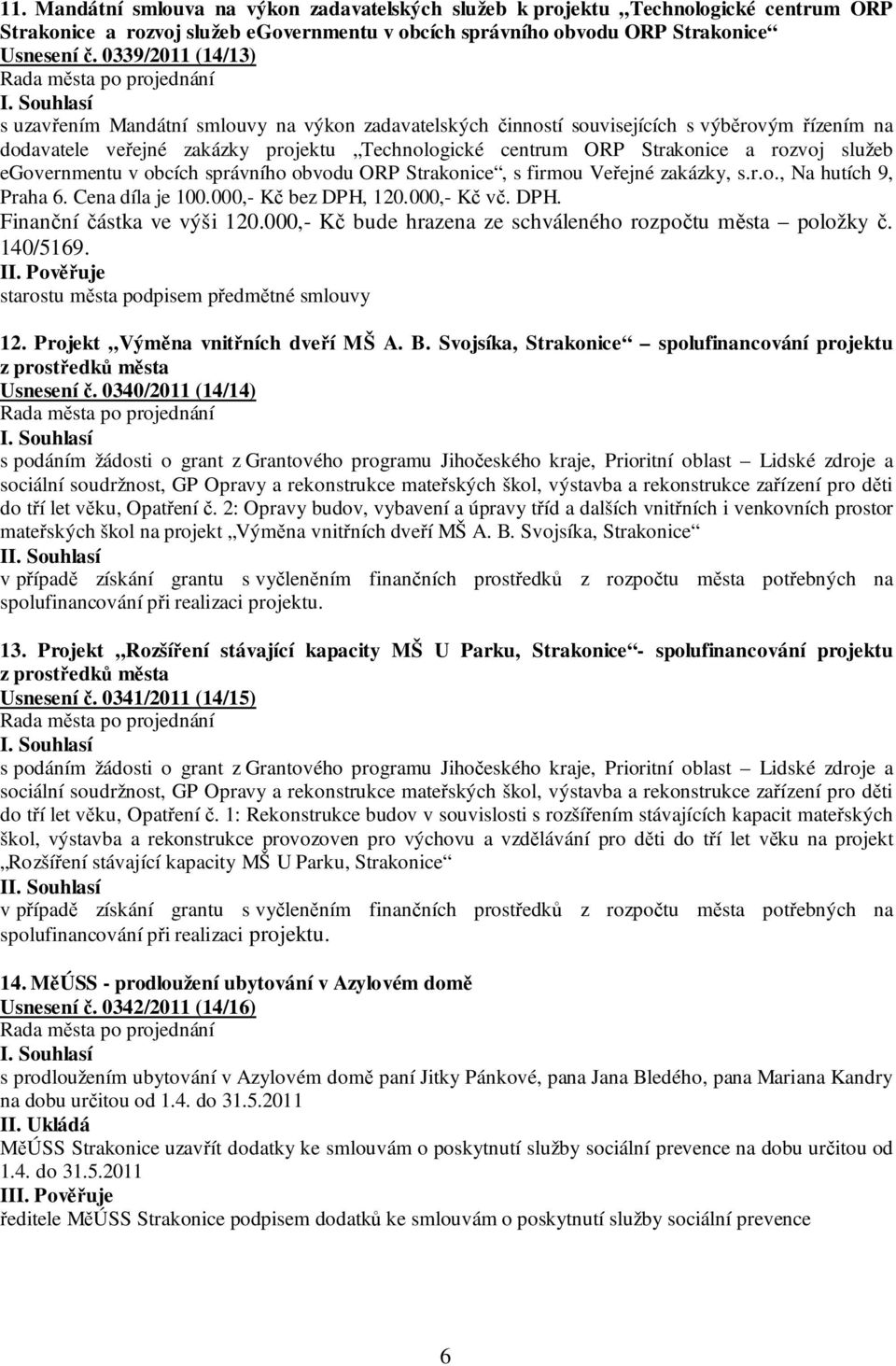 11. Mandátní smlouva na výkon zadavatelských služeb k projektu „Technologické centrum ORP Strakonice a rozvoj služeb eGovernmentu v obcích správního obvodu ORP Strakonice“
Usnesení č. 0339/2011 (14/13)
Rada města po projednání
I. Souhlasí
s uzavřením Mandátní smlouvy na výkon zadavatelských činností souvisejících s výběrovým řízením na dodavatele veřejné zakázky projektu „Technologické centrum ORP Strakonice a rozvoj služeb eGovernmentu v obcích správního obvodu ORP Strakonice“, s firmou Veřejné zakázky, s.r.o., Na hutích 9, Praha 6. Cena díla je 100.000,- Kč bez DPH, 120.000,- Kč vč. DPH.
Finanční částka ve výši 120.000,- Kč bude hrazena ze schváleného rozpočtu města – položky č. 140/5169.
II. Pověřuje
starostu města podpisem předmětné smlouvy

12. Projekt „Výměna vnitřních dveří MŠ A. B. Svojsíka, Strakonice“ – spolufinancování projektu z prostředků města
Usnesení č. 0340/2011 (14/14)
Rada města po projednání
I. Souhlasí
s podáním žádosti o grant z Grantového programu Jihočeského kraje, Prioritní oblast – Lidské zdroje a sociální soudržnost, GP Opravy a rekonstrukce mateřských škol, výstavba a rekonstrukce zařízení pro děti do tří let věku, Opatření č. 2: Opravy budov, vybavení a úpravy tříd a dalších vnitřních i venkovních prostor mateřských škol na projekt „Výměna vnitřních dveří MŠ A. B. Svojsíka, Strakonice“
II. Souhlasí
v případě získání grantu s vyčleněním finančních prostředků z rozpočtu města potřebných na spolufinancování při realizaci projektu.

13. Projekt „Rozšíření stávající kapacity MŠ U Parku, Strakonice“- spolufinancování projektu z prostředků města
Usnesení č. 0341/2011 (14/15)
Rada města po projednání
I. Souhlasí
s podáním žádosti o grant z Grantového programu Jihočeského kraje, Prioritní oblast – Lidské zdroje a sociální soudržnost, GP Opravy a rekonstrukce mateřských škol, výstavba a rekonstrukce zařízení pro děti do tří let věku, Opatření č. 1: Rekonstrukce budov v souvislosti s rozšířením stávajících kapacit mateřských škol, výstavba a rekonstrukce provozoven pro výchovu a vzdělávání pro děti do tří let věku na projekt „Rozšíření stávající kapacity MŠ U Parku, Strakonice“
II. Souhlasí
v případě získání grantu s vyčleněním finančních prostředků z rozpočtu města potřebných na spolufinancování při realizaci projektu.

14. MěÚSS - prodloužení ubytování v Azylovém domě
Usnesení č. 0342/2011 (14/16)
Rada města po projednání
I. Souhlasí
s prodloužením ubytování v Azylovém domě paní Jitky Pánkové, pana Jana Bledého, pana Mariana Kandry na dobu určitou od 1.4. do 31.5.2011
II. Ukládá
MěÚSS Strakonice uzavřít dodatky ke smlouvám o poskytnutí služby sociální prevence na dobu určitou od 1.4. do 31.5.2011
III. Pověřuje
ředitele MěÚSS Strakonice podpisem dodatků ke smlouvám o poskytnutí služby sociální prevence

6